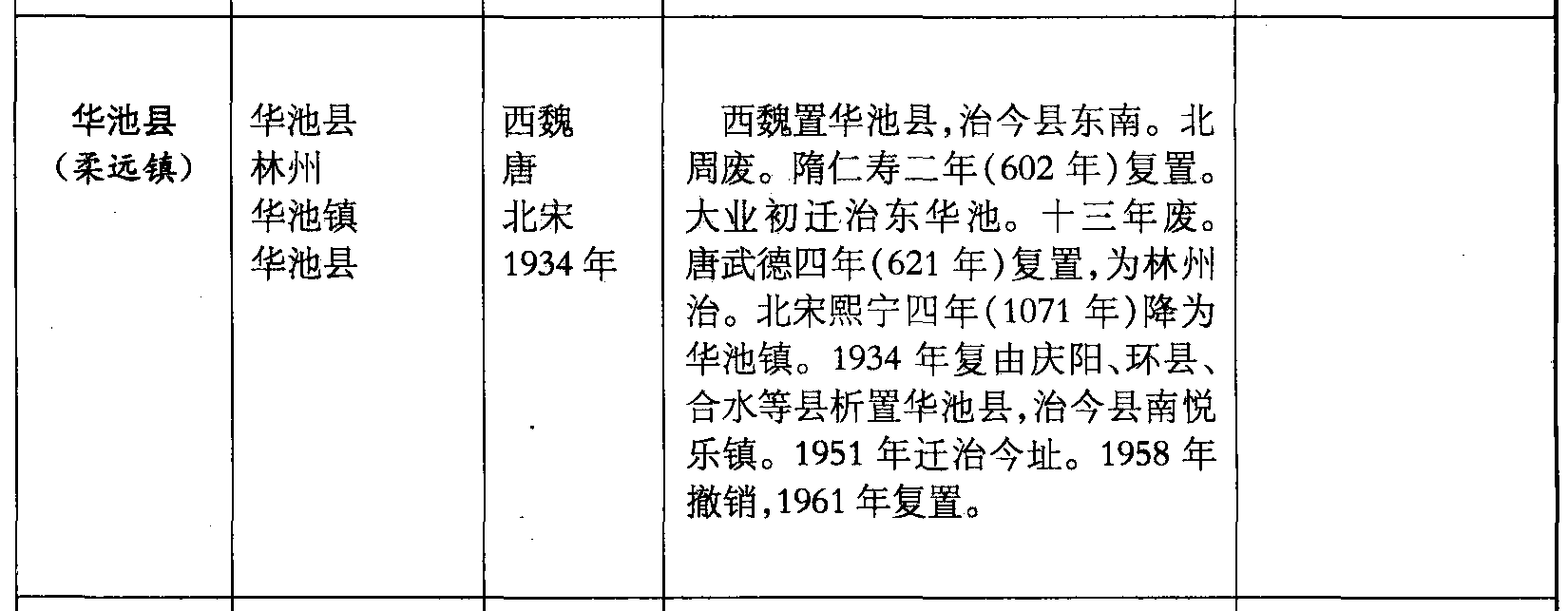 | 华池县（柔远镇） | 华池县 林州 华池镇 华池县 | 西魏 唐 北宋 1934年 | 西魏置华池县，治今县东南。北周废。隋仁寿二年(602年)复置。大业初迁治东华池。十三年废。唐武德四年(621年)复置，为林州治。北宋熙宁四年(1071年)降为华池镇。1934年复由庆阳、环县、合水等县析置华池县，治今县南悦乐镇。1951年迁治今址。1958年撤销，1961年复置。 |  |
|---|---|---|---|---|